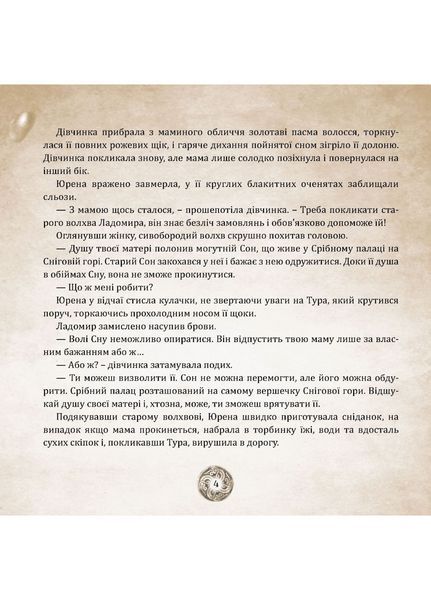 Дівчинка прибрала з маминого обличчя золотаві пасма волосся, торкнулася її повних рожевих щік, і гаряче дихання пойнятої сном зігріло її долоню. Дівчинка покликала знову, але мама лише солодко позіхнула і повернулася на інший бік.

Юрена вражено завмерла, у її круглих блакитних оченятах заблищали сльози.

— З мамою щось сталося, – прошепотіла дівчинка. – Треба покликати старого волхва Ладомира, він знає безліч замовлянь і обов'язково допоможе їй!

Оглянувши жінку, сивобородий волхв скрушно похитав головою.

— Душу твоєї матері полонив могутній Сон, що живе у Срібному палаці на Сніговій горі. Старий Сон закохався у неї і бажає з нею одружитися. Доки її душа в обіймах Сну, вона не зможе прокинутися.

— Що ж мені робити?

Юрена у відчаї стисла кулачки, не звертаючи уваги на Тура, який крутився поруч, торкаючись прохолодним носом її щоки.

Ладомир замислено насупив брови.

— Волі Сну неможливо опиратися. Він відпустить твою маму лише за власним бажанням або ж...

— Або ж? – дівчинка затамувала подих.

— Ти можеш визволити її. Сон не можна перемогти, але його можна обдурити. Срібний палац розташований на самому вершечку Снігової гори. Відшукай душу своєї матері і, хтозна, може, ти зможеш врятувати її.

Подякувавши старому волхвові, Юрена швидко приготувала сніданок, на випадок якщо мама прокинеться, набрала в торбинку їжі, води та вдосталь сухих скіпок і, покликавши Тура, вирушила в дорогу.

4